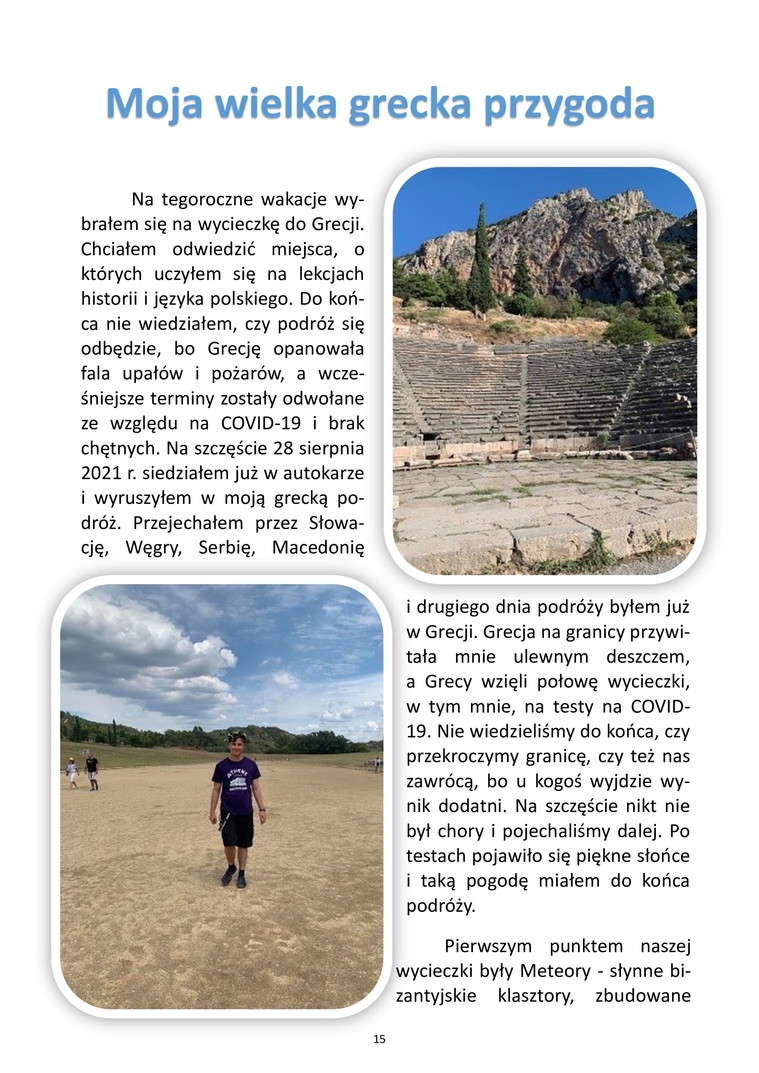 Moja wielka grecka przygoda

Na tegoroczne wakacje wybrałem się na wycieczkę do Grecji. Chciałem odwiedzić miejsca, o których uczyłem się na lekcjach historii i języka polskiego. Do końca nie wiedziałem, czy podróż się odbędzie, bo Grecję opanowała fala upałów i pożarów, a wcześniejsze terminy zostały odwołane ze względu na COVID-19 i brak chętnych. Na szczęście 28 sierpnia 2021 r. siedziałem już w autokarze i wyruszyłem w moją grecką podróż. Przejechałem przez Słowację, Węgry, Serbię, Macedonię i drugiego dnia podróży byłem już w Grecji. Grecja na granicy przywitała mnie ulewnym deszczem, a Grecy wzięli połowę wycieczki, w tym mnie, na testy na COVID-19. Nie wiedzieliśmy do końca, czy przekroczymy granicę, czy też nas zawrócą, bo u kogoś wyjdzie wynik dodatni. Na szczęście nikt nie był chory i pojechaliśmy dalej. Po testach pojawiło się piękne słońce i taką pogodę miałem do końca podróży.

Pierwszym punktem naszej wycieczki były Meteory - słynne bizantyjskie klasztory, zbudowane

ATHENS

15